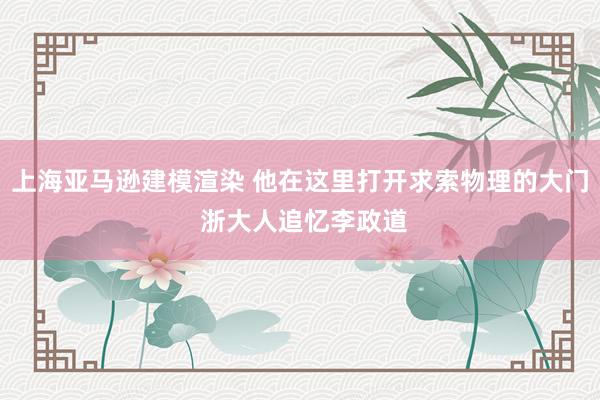 上海亚马逊建模渲染 他在这里打开求索物理的大门 浙大人追忆李政道